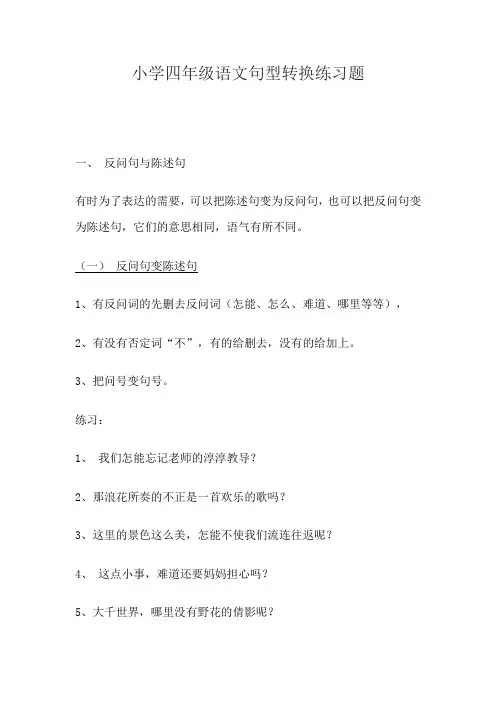 小学四年级语文句型转换练习题

一、 反问句与陈述句

有时为了表达的需要，可以把陈述句变为反问句，也可以把反问句变为陈述句，它们的意思相同，语气有所不同。

（一） 反问句变陈述句

1、有反问词的先删去反问词（怎能、怎么、难道、哪里等等），

2、有没有否定词“不”，有的给删去，没有的给加上。

3、把问号变句号。

练习：

1、 我们怎能忘记老师的淳淳教导？

2、那浪花所奏的不正是一首欢乐的歌吗？

3、这里的景色这么美，怎能不使我们流连往返呢？

4、 这点小事，难道还要妈妈担心吗？

5、大千世界，哪里没有野花的倩影呢？